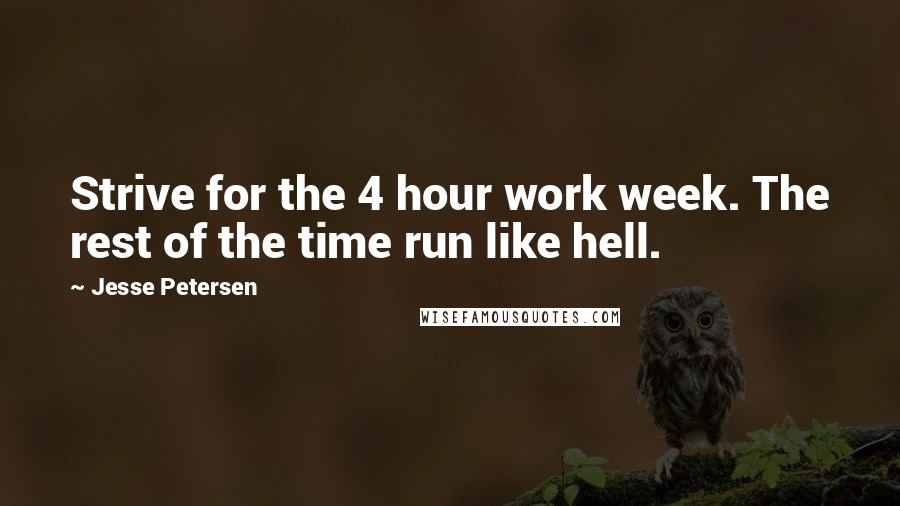 Strive for the 4 hour work week. The rest of the time run like hell.

~ Jesse Petersen

WISEFAMOUSQUOTES.COM